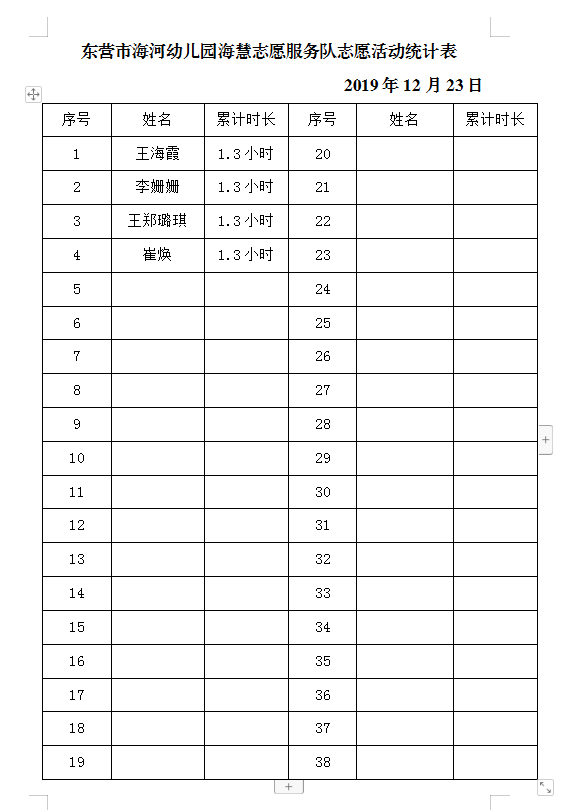 东营市海河幼儿园海慧志愿服务队志愿活动统计表

2019 年 12 月 23 日

| 序号 | 姓名 | 累计时长 | 序号 | 姓名 | 累计时长 |
|---|---|---|---|---|---|
| 1 | 王海霞 | 1.3 小时 | 20 | | |
| 2 | 李姗姗 | 1.3 小时 | 21 | | |
| 3 | 王郑璐琪 | 1.3 小时 | 22 | | |
| 4 | 崔焕 | 1.3 小时 | 23 | | |
| 5 | | | 24 | | |
| 6 | | | 25 | | |
| 7 | | | 26 | | |
| 8 | | | 27 | | |
| 9 | | | 28 | | |
| 10 | | | 29 | | |
| 11 | | | 30 | | |
| 12 | | | 31 | | |
| 13 | | | 32 | | |
| 14 | | | 33 | | |
| 15 | | | 34 | | |
| 16 | | | 35 | | |
| 17 | | | 36 | | |
| 18 | | | 37 | | |
| 19 | | | 38 | | |